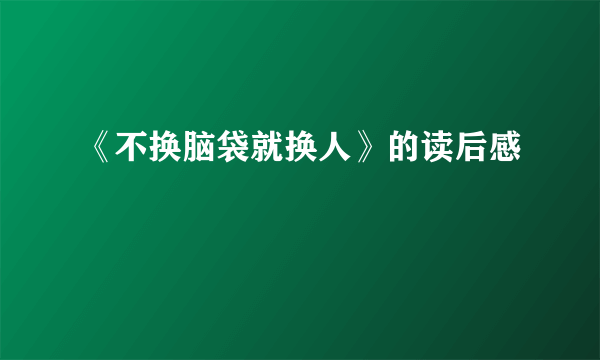 《不换脑袋就换人》的读后感